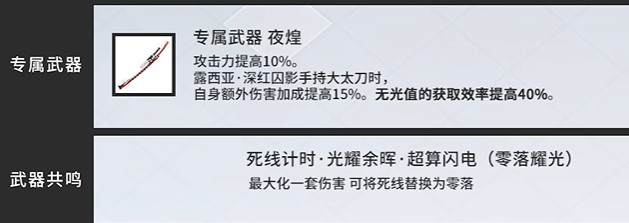 专属武器

专属武器 夜煌
攻击力提高10%。
露西亚·深红囚影手持大太刀时，
自身额外伤害加成提高15%。无光值的获取效率提高40%。

武器共鸣

死线计时·光耀余晖·超算闪电（零落耀光）
最大化一套伤害 可将死线替换为零落